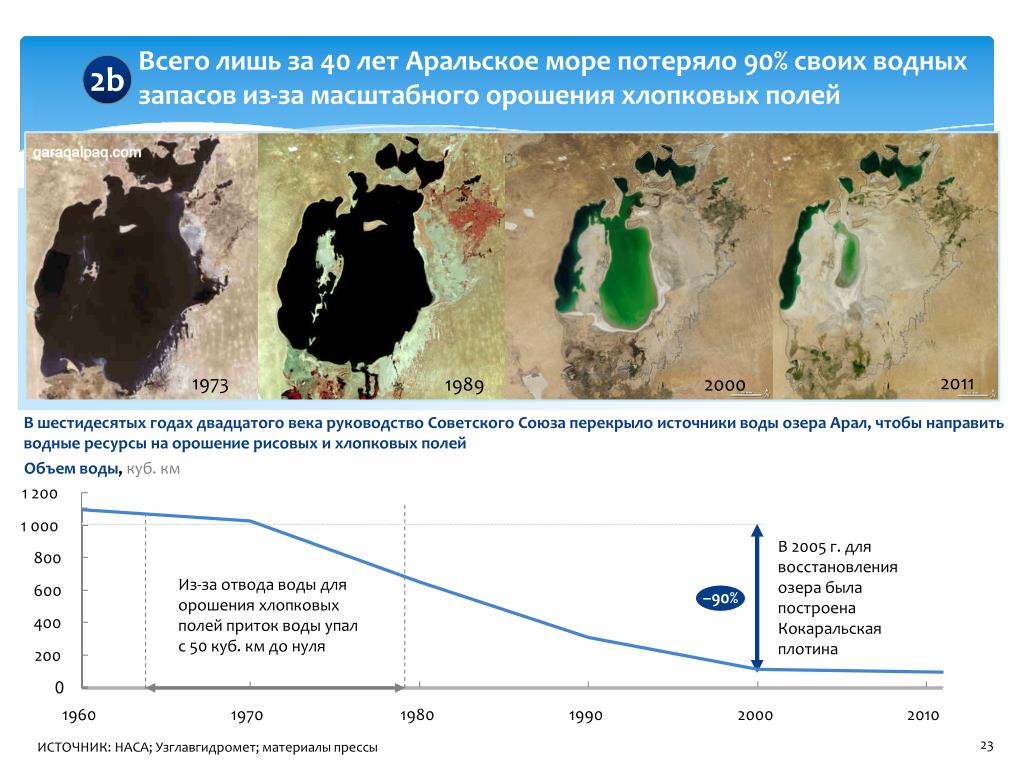 2b Всего лишь за 40 лет Аральское море потеряло 90% своих водных запасов из-за масштабного орошения хлопковых полей

qaraqalpaq.com

1973

1989

2000

2011

В шестидесятых годах двадцатого века руководство Советского Союза перекрыло источники воды озера Арал, чтобы направить водные ресурсы на орошение рисовых и хлопковых полей

Объем воды, куб. км

1 200
1 000
800
600
400
200
0

Из-за отвода воды для орошения хлопковых полей приток воды упал с 50 куб. км до нуля

–90%

В 2005 г. для восстановления озера была построена Кокаральская плотина

1960
1970
1980
1990
2000
2010

ИСТОЧНИК: НАСА; Узглавгидромет; материалы прессы

23